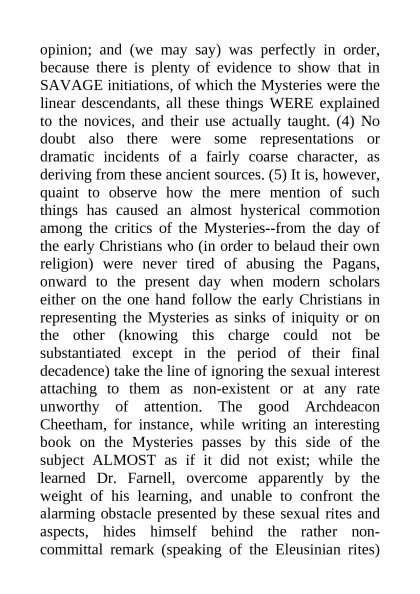 opinion; and (we may say) was perfectly in order, because there is plenty of evidence to show that in SAVAGE initiations, of which the Mysteries were the linear descendants, all these things WERE explained to the novices, and their use actually taught. (4) No doubt also there were some representations or dramatic incidents of a fairly coarse character, as deriving from these ancient sources. (5) It is, however, quaint to observe how the mere mention of such things has caused an almost hysterical commotion among the critics of the Mysteries--from the day of the early Christians who (in order to belaud their own religion) were never tired of abusing the Pagans, onward to the present day when modern scholars either on the one hand follow the early Christians in representing the Mysteries as sinks of iniquity or on the other (knowing this charge could not be substantiated except in the period of their final decadence) take the line of ignoring the sexual interest attaching to them as non-existent or at any rate unworthy of attention. The good Archdeacon Cheetham, for instance, while writing an interesting book on the Mysteries passes by this side of the subject ALMOST as if it did not exist; while the learned Dr. Farnell, overcome apparently by the weight of his learning, and unable to confront the alarming obstacle presented by these sexual rites and aspects, hides himself behind the rather non-committal remark (speaking of the Eleusinian rites)